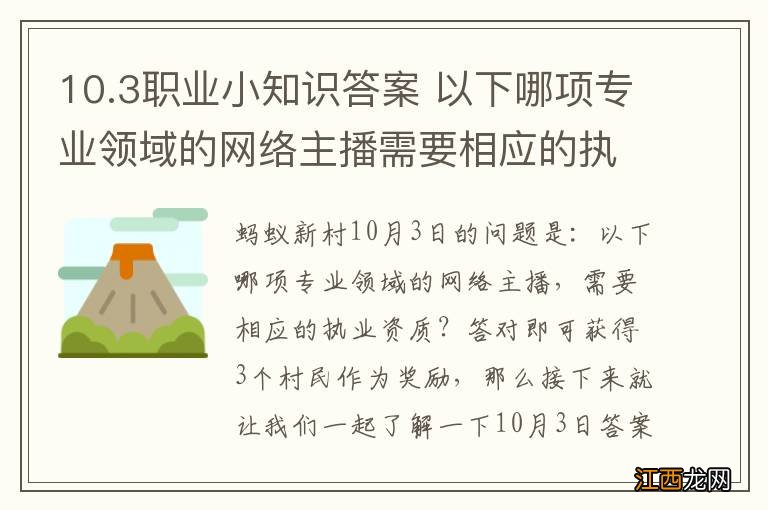 10.3职业小知识答案 以下哪项专业领域的网络主播需要相应的执

蚂蚁新村10月3日的问题是：以下哪项专业领域的网络主播，需要相应的执业资质？答对即可获得3个村民作为奖励，那么接下来就让我们一起了解一下10月3日答案

江西龙网